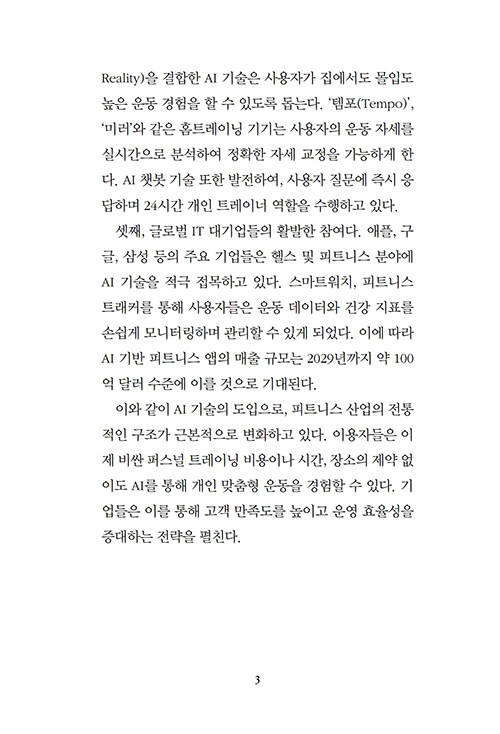 Reality)을 결합한 AI 기술은 사용자가 집에서도 몰입도 높은 운동 경험을 할 수 있도록 돕는다. '템포(Tempo)', '미러'와 같은 홈트레이닝 기기는 사용자의 운동 자세를 실시간으로 분석하여 정확한 자세 교정을 가능하게 한다. AI 챗봇 기술 또한 발전하여, 사용자 질문에 즉시 응답하며 24시간 개인 트레이너 역할을 수행하고 있다.

셋째, 글로벌 IT 대기업들의 활발한 참여다. 애플, 구글, 삼성 등의 주요 기업들은 헬스 및 피트니스 분야에 AI 기술을 적극 접목하고 있다. 스마트워치, 피트니스 트래커를 통해 사용자들은 운동 데이터와 건강 지표를 손쉽게 모니터링하며 관리할 수 있게 되었다. 이에 따라 AI 기반 피트니스 앱의 매출 규모는 2029년까지 약 100억 달러 수준에 이를 것으로 기대된다.

이와 같이 AI 기술의 도입으로, 피트니스 산업의 전통적인 구조가 근본적으로 변화하고 있다. 이용자들은 이제 비싼 퍼스널 트레이닝 비용이나 시간, 장소의 제약 없이도 AI를 통해 개인 맞춤형 운동을 경험할 수 있다. 기업들은 이를 통해 고객 만족도를 높이고 운영 효율성을 증대하는 전략을 펼친다.

3